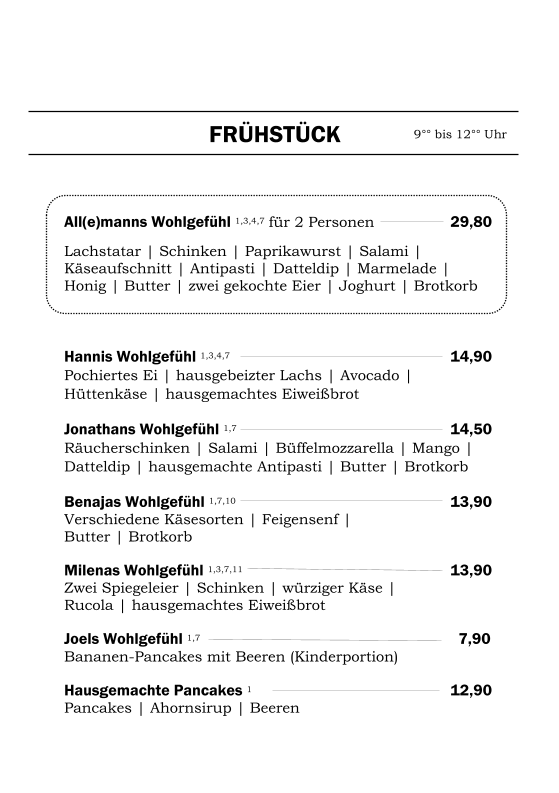 FRÜHSTÜCK

$9^{00}$ bis $12^{00}$ Uhr

All(e)manns Wohlgefühl $^{1,3,4,7}$ für 2 Personen 29,80
Lachstatar | Schinken | Paprikawurst | Salami | Käseaufschnitt | Antipasti | Datteldip | Marmelade | Honig | Butter | zwei gekochte Eier | Joghurt | Brotkorb

Hannis Wohlgefühl $^{1,3,4,7}$ 14,90
Pochiertes Ei | hausgebeizter Lachs | Avocado | Hüttenkäse | hausgemachtes Eiweißbrot

Jonathans Wohlgefühl $^{1,7}$ 14,50
Räucherschinken | Salami | Büffelmozzarella | Mango | Datteldip | hausgemachte Antipasti | Butter | Brotkorb

Benajas Wohlgefühl $^{1,7,10}$ 13,90
Verschiedene Käsesorten | Feigensenf | Butter | Brotkorb

Milenas Wohlgefühl $^{1,3,7,11}$ 13,90
Zwei Spiegeleier | Schinken | würziger Käse | Rucola | hausgemachtes Eiweißbrot

Joels Wohlgefühl $^{1,7}$ 7,90
Bananen-Pancakes mit Beeren (Kinderportion)

Hausgemachte Pancakes $^{1}$ 12,90
Pancakes | Ahornsirup | Beeren